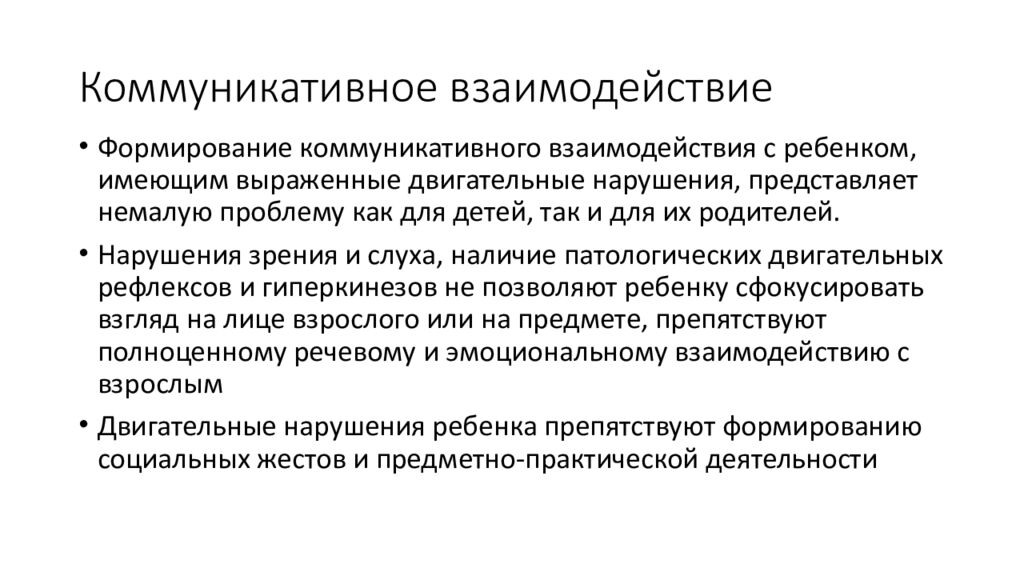 Коммуникативное взаимодействие

• Формирование коммуникативного взаимодействия с ребенком, имеющим выраженные двигательные нарушения, представляет немалую проблему как для детей, так и для их родителей.

• Нарушения зрения и слуха, наличие патологических двигательных рефлексов и гиперкинезов не позволяют ребенку сфокусировать взгляд на лице взрослого или на предмете, препятствуют полноценному речевому и эмоциональному взаимодействию с взрослым

• Двигательные нарушения ребенка препятствуют формированию социальных жестов и предметно-практической деятельности